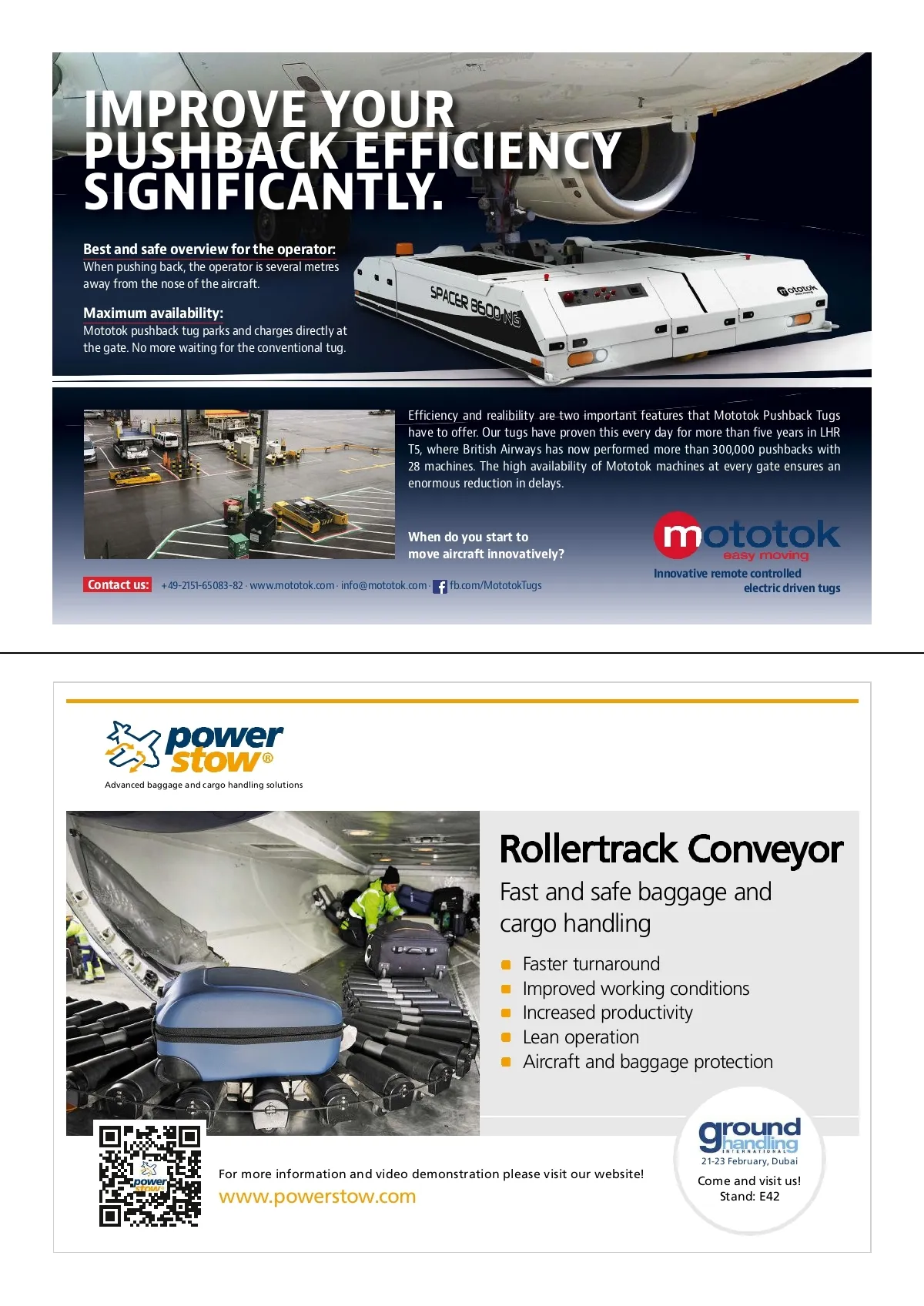 IMPROVE YOUR PUSHBACK EFFICIENCY SIGNIFICANTLY.

Best and safe overview for the operator:
When pushing back, the operator is several metres away from the nose of the aircraft.

Maximum availability:
Mototok pushback tug parks and charges directly at the gate. No more waiting for the conventional tug.

SPACER 8600 NG

mototok easy moving

Efficiency and realibility are two important features that Mototok Pushback Tugs have to offer. Our tugs have proven this every day for more than five years in LHR T5, where British Airways has now performed more than 300,000 pushbacks with 28 machines. The high availability of Mototok machines at every gate ensures an enormous reduction in delays.

When do you start to move aircraft innovatively?

mototok
easy moving
Innovative remote controlled electric driven tugs

Contact us: +49-2151-65083-82 · www.mototok.com · info@mototok.com · fb.com/MototokTugs

power stow®
Advanced baggage and cargo handling solutions

Rollertrack Conveyor
Fast and safe baggage and cargo handling

Faster turnaround
Improved working conditions
Increased productivity
Lean operation
Aircraft and baggage protection

power stow

For more information and video demonstration please visit our website!
www.powerstow.com

ground handling INTERNATIONAL
21-23 February, Dubai
Come and visit us!
Stand: E42